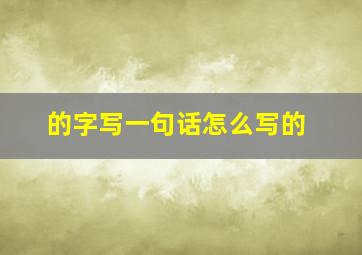 的字写一句话怎么写的